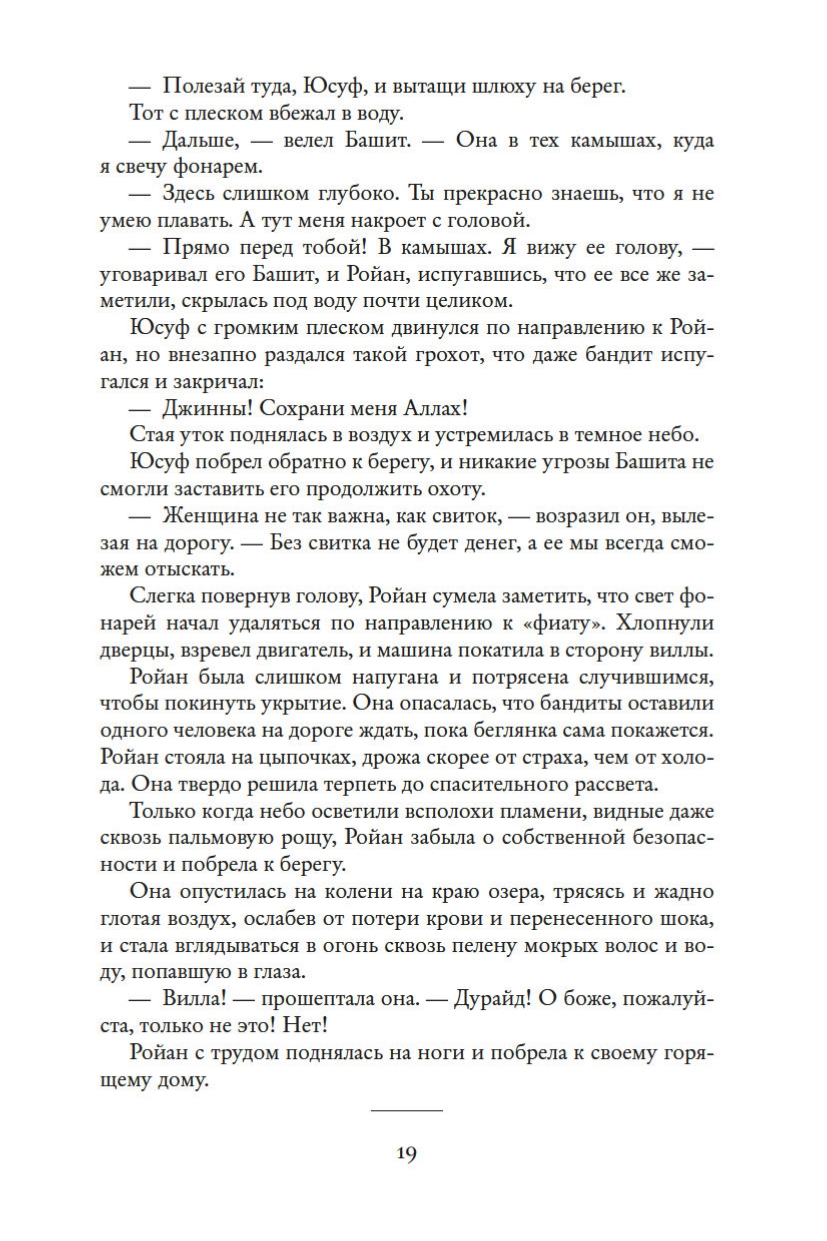 — Полезай туда, Юсуф, и вытащи шлюху на берег.

Тот с плеском вбежал в воду.

— Дальше, — велел Башит. — Она в тех камышах, куда я свечу фонарем.

— Здесь слишком глубоко. Ты прекрасно знаешь, что я не умею плавать. А тут меня накроет с головой.

— Прямо перед тобой! В камышах. Я вижу ее голову, — уговаривал его Башит, и Ройан, испугавшись, что ее все же заметили, скрылась под воду почти целиком.

Юсуф с громким плеском двинулся по направлению к Ройан, но внезапно раздался такой грохот, что даже бандит испугался и закричал:

— Джинны! Сохрани меня Аллах!

Стая уток поднялась в воздух и устремилась в темное небо.

Юсуф побрел обратно к берегу, и никакие угрозы Башита не смогли заставить его продолжить охоту.

— Женщина не так важна, как свиток, — возразил он, вылезая на дорогу. — Без свитка не будет денег, а ее мы всегда сможем отыскать.

Слегка повернув голову, Ройан сумела заметить, что свет фонарей начал удаляться по направлению к «фиату». Хлопнули дверцы, взревел двигатель, и машина покатила в сторону виллы.

Ройан была слишком напугана и потрясена случившимся, чтобы покинуть укрытие. Она опасалась, что бандиты оставили одного человека на дороге ждать, пока беглянка сама покажется. Ройан стояла на цыпочках, дрожа скорее от страха, чем от холода. Она твердо решила терпеть до спасительного рассвета.

Только когда небо осветили всполохи пламени, видные даже сквозь пальмовую рощу, Ройан забыла о собственной безопасности и побрела к берегу.

Она опустилась на колени на краю озера, трясясь и жадно глотая воздух, ослабев от потери крови и перенесенного шока, и стала вглядываться в огонь сквозь пелену мокрых волос и воду, попавшую в глаза.

— Вилла! — прошептала она. — Дурайд! О боже, пожалуйста, только не это! Нет!

Ройан с трудом поднялась на ноги и побрела к своему горящему дому.

19